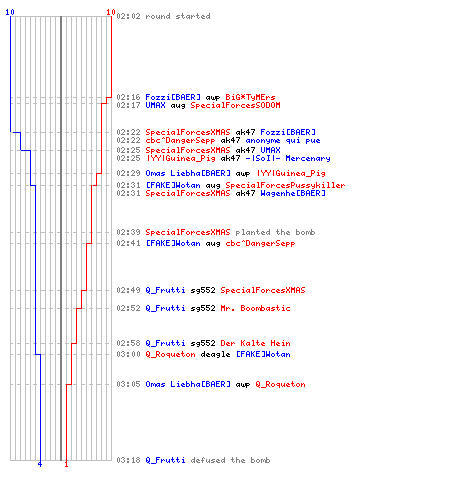 10 10
02:02 round started

02:16 Fozzi[BAER] awp BiG*TyMErs
02:17 UMAX aug SpecialForcesSODOM

02:22 SpecialForcesXMAS ak47 Fozzi[BAER]
02:22 cbc^DangerSepp ak47 anonyme qui pue
02:25 SpecialForcesXMAS ak47 UMAX
02:25 |YY|Guinea_Pig ak47 -|SoI|- Mercenary

02:29 Omas Liebha[BAER] awp |YY|Guinea_Pig

02:31 [FAKE]Wotan aug SpecialForcesPussykiller
02:31 SpecialForcesXMAS ak47 Wagenhe[BAER]

02:39 SpecialForcesXMAS planted the bomb
02:41 [FAKE]Wotan aug cbc^DangerSepp

02:49 Q_Frutti sg552 SpecialForcesXMAS

02:52 Q_Frutti sg552 Mr. Boombastic

02:58 Q_Frutti sg552 Der Kalte Hein
03:00 Q_Roqueton deagle [FAKE]Wotan

03:05 Omas Liebha[BAER] awp Q_Roqueton

03:18 Q_Frutti defused the bomb
4 1